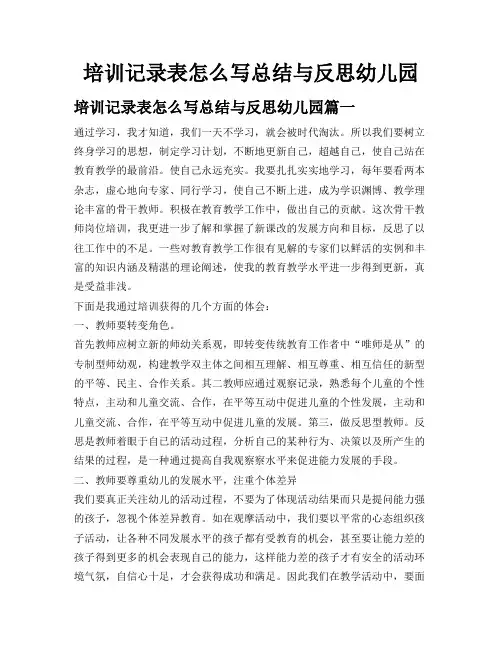 培训记录表怎么写总结与反思幼儿园

培训记录表怎么写总结与反思幼儿园篇一

通过学习，我才知道，我们一天不学习，就会被时代淘汰。所以我们要树立终身学习的思想，制定学习计划，不断地更新自己，超越自己，使自己站在教育教学的最前沿。使自己永远充实。我要扎扎实实地学习，每年要看两本杂志，虚心地向专家、同行学习，使自己不断上进，成为学识渊博、教学理论丰富的骨干教师。积极在教育教学工作中，做出自己的贡献。这次骨干教师岗位培训，我更进一步了解和掌握了新课改的发展方向和目标，反思了以往工作中的不足。一些对教育教学工作很有见解的专家们以鲜活的实例和丰富的知识内涵及精湛的理论阐述，使我的教育教学水平进一步得到更新，真是受益非浅。

下面是我通过培训获得的几个方面的体会：

一、教师要转变角色。

首先教师应树立新的师幼关系观，即转变传统教育工作者中“唯师是从”的专制型师幼观，构建教学双主体之间相互理解、相互尊重、相互信任的新型的平等、民主、合作关系。其二教师应通过观察记录，熟悉每个儿童的个性特点，主动和儿童交流、合作，在平等互动中促进儿童的个性发展，主动和儿童交流、合作，在平等互动中促进儿童的发展。第三，做反思型教师。反思是教师着眼于自己的活动过程，分析自己的某种行为、决策以及所产生的结果的过程，是一种通过提高自我观察察水平来促进能力发展的手段。

二、教师要尊重幼儿的发展水平，注重个体差异

我们要真正关注幼儿的活动过程，不要为了体现活动结果而只是提问能力强的孩子，忽视个体差异教育。如在观摩活动中，我们要以平常的心态组织孩子活动，让各种不同发展水平的孩子都有受教育的机会，甚至要让能力差的孩子得到更多的机会表现自己的能力，这样能力差的孩子才有安全的活动环境气氛，自信心十足，才会获得成功和满足。因此我们在教学活动中，要面